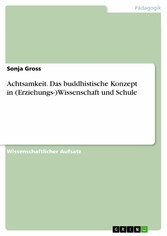 Pädagogik

Sonja Gross

Achtsamkeit. Das buddhistische Konzept in (Erziehungs-)Wissenschaft und Schule

Wissenschaftlicher Aufsatz

GRIN